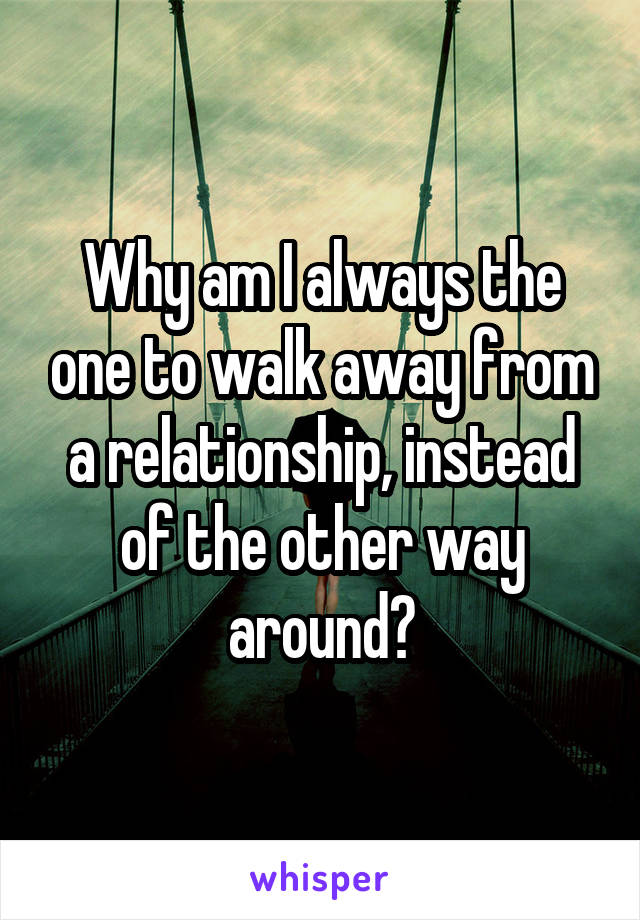 Why am I always the one to walk away from a relationship, instead of the other way around?

whisper